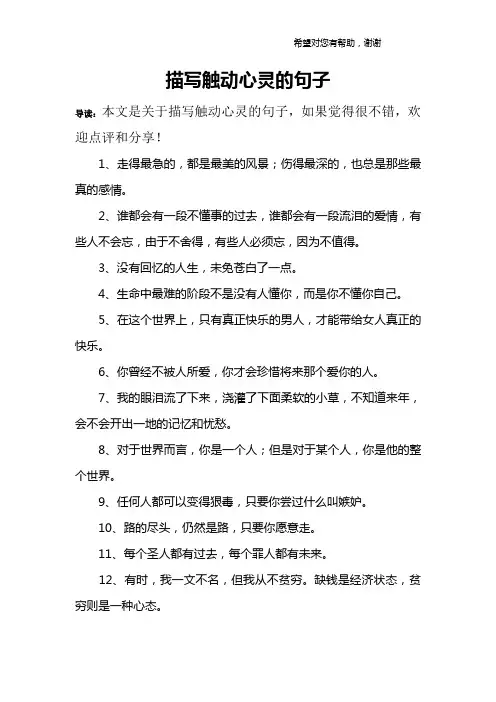 希望对您有帮助，谢谢

描写触动心灵的句子

导读：本文是关于描写触动心灵的句子，如果觉得很不错，欢迎点评和分享！

1、走得最急的，都是最美的风景；伤得最深的，也总是那些最真的感情。

2、谁都会有一段不懂事的过去，谁都会有一段流泪的爱情，有些人不会忘，由于不舍得，有些人必须忘，因为不值得。

3、没有回忆的人生，未免苍白了一点。

4、生命中最难的阶段不是没有人懂你，而是你不懂你自己。

5、在这个世界上，只有真正快乐的男人，才能带给女人真正的快乐。

6、你曾经不被人所爱，你才会珍惜将来那个爱你的人。

7、我的眼泪流了下来，浇灌了下面柔软的小草，不知道来年，会不会开出一地的记忆和忧愁。

8、对于世界而言，你是一个人；但是对于某个人，你是他的整个世界。

9、任何人都可以变得狠毒，只要你尝过什么叫嫉妒。

10、路的尽头，仍然是路，只要你愿意走。

11、每个圣人都有过去，每个罪人都有未来。

12、有时，我一文不名，但我从不贫穷。缺钱是经济状态，贫穷则是一种心态。